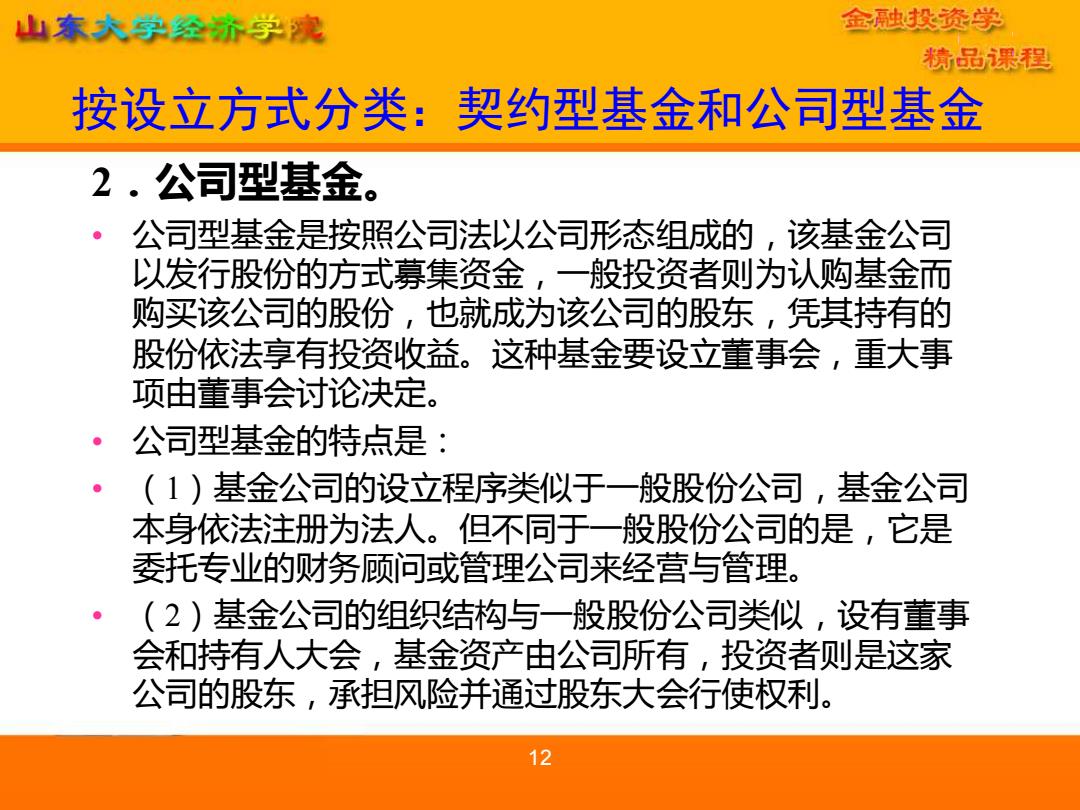 山东大学经济学院

金融投资学
精品课程

按设立方式分类：契约型基金和公司型基金

2．公司型基金。

• 公司型基金是按照公司法以公司形态组成的，该基金公司以发行股份的方式募集资金，一般投资者则为认购基金而购买该公司的股份，也就成为该公司的股东，凭其持有的股份依法享有投资收益。这种基金要设立董事会，重大事项由董事会讨论决定。

• 公司型基金的特点是：

• （1）基金公司的设立程序类似于一般股份公司，基金公司本身依法注册为法人。但不同于一般股份公司的是，它是委托专业的财务顾问或管理公司来经营与管理。

• （2）基金公司的组织结构与一般股份公司类似，设有董事会和持有人大会，基金资产由公司所有，投资者则是这家公司的股东，承担风险并通过股东大会行使权利。

12